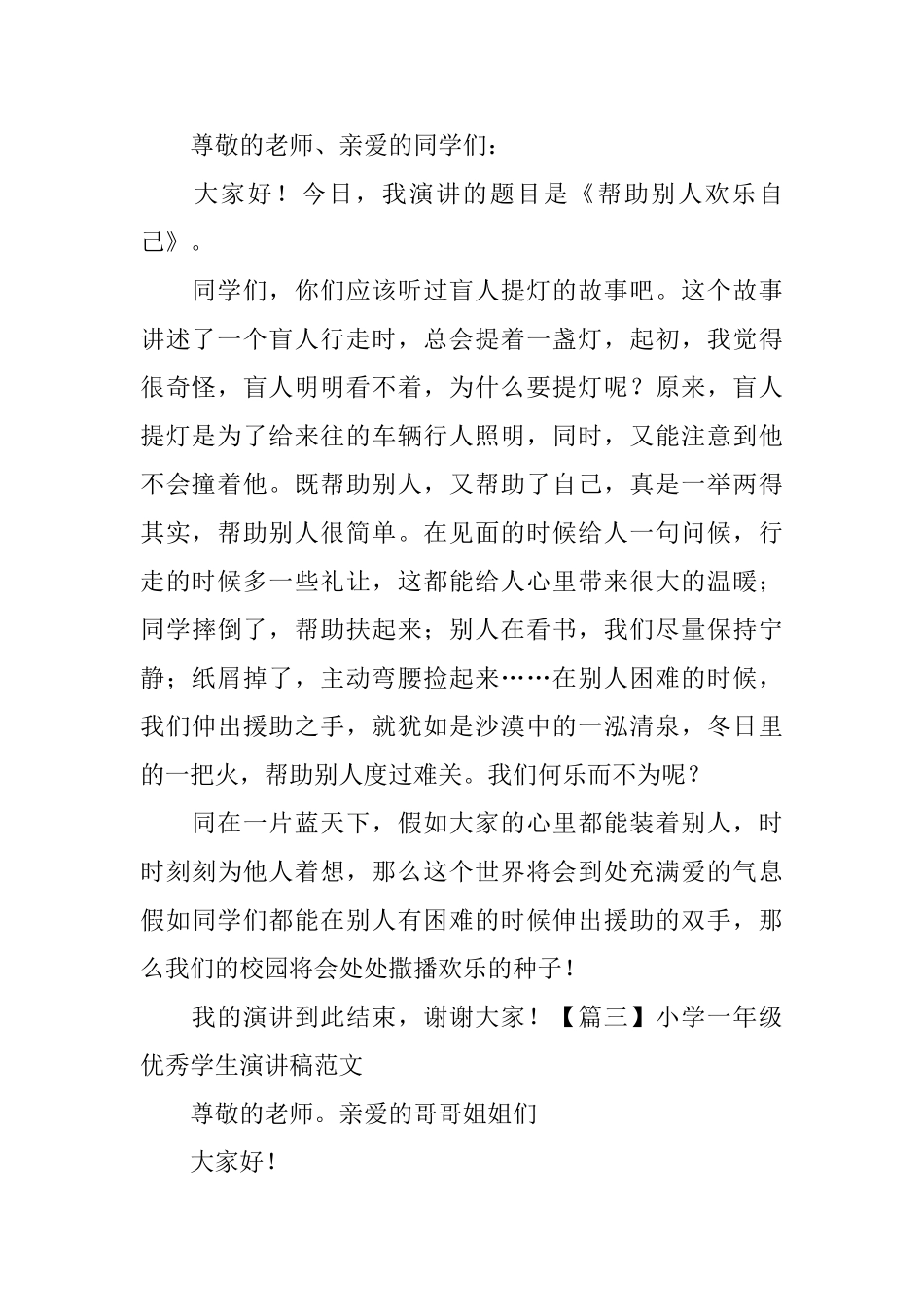 尊敬的老师、亲爱的同学们：

大家好！今日，我演讲的题目是《帮助别人欢乐自己》。

同学们，你们应该听过盲人提灯的故事吧。这个故事讲述了一个盲人行走时，总会提着一盏灯，起初，我觉得很奇怪，盲人明明看不着，为什么要提灯呢？原来，盲人提灯是为了给来往的车辆行人照明，同时，又能注意到他不会撞着他。既帮助别人，又帮助了自己，真是一举两得其实，帮助别人很简单。在见面的时候给人一句问候，行走的时候多一些礼让，这都能给人心里带来很大的温暖；同学摔倒了，帮助扶起来；别人在看书，我们尽量保持宁静；纸屑掉了，主动弯腰捡起来……在别人困难的时候，我们伸出援助之手，就犹如是沙漠中的一泓清泉，冬日里的一把火，帮助别人度过难关。我们何乐而不为呢？

同在一片蓝天下，假如大家的心里都能装着别人，时时刻刻为他人着想，那么这个世界将会到处充满爱的气息假如同学们都能在别人有困难的时候伸出援助的双手，那么我们的校园将会处处撒播欢乐的种子！

我的演讲到此结束，谢谢大家！【篇三】小学一年级优秀学生演讲稿范文

尊敬的老师。亲爱的哥哥姐姐们

大家好！